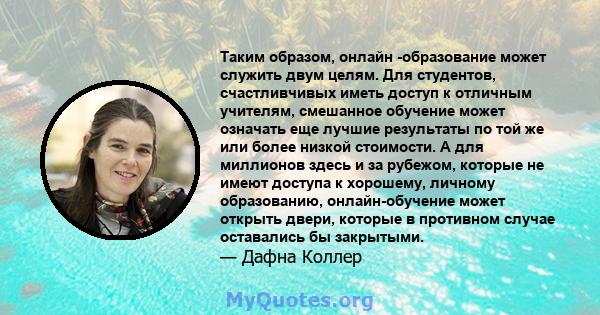 Таким образом, онлайн -образование может служить двум целям. Для студентов, счастливчивых иметь доступ к отличным учителям, смешанное обучение может означать еще лучшие результаты по той же или более низкой стоимости. А для миллионов здесь и за рубежом, которые не имеют доступа к хорошему, личному образованию, онлайн-обучение может открыть двери, которые в противном случае оставались бы закрытыми.
— Дафна Коллер

MyQuotes.org